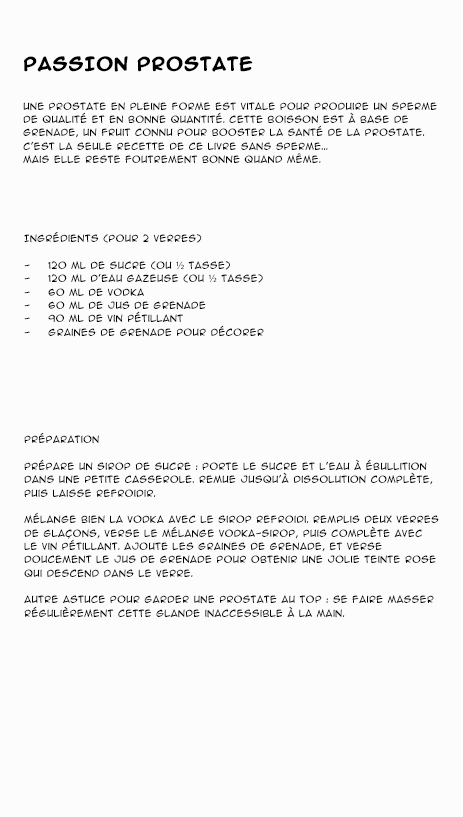 PASSION PROSTATE

UNE PROSTATE EN PLEINE FORME EST VITALE POUR PRODUIRE UN SPERME DE QUALITÉ ET EN BONNE QUANTITÉ. CETTE BOISSON EST À BASE DE GRENADE, UN FRUIT CONNU POUR BOOSTER LA SANTÉ DE LA PROSTATE. C'EST LA SEULE RECETTE DE CE LIVRE SANS SPERME...
MAIS ELLE RESTE FOUTREMENT BONNE QUAND MÊME.

INGRÉDIENTS (POUR 2 VERRES)

- 120 ML DE SUCRE (OU ½ TASSE)
- 120 ML D'EAU GAZEUSE (OU ½ TASSE)
- 60 ML DE VODKA
- 60 ML DE JUS DE GRENADE
- 90 ML DE VIN PÉTILLANT
- GRAINES DE GRENADE POUR DÉCORER

PRÉPARATION

PRÉPARE UN SIROP DE SUCRE : PORTE LE SUCRE ET L'EAU À ÉBULLITION DANS UNE PETITE CASSEROLE. REMUE JUSQU'À DISSOLUTION COMPLÈTE, PUIS LAISSE REFROIDIR.

MÉLANGE BIEN LA VODKA AVEC LE SIROP REFROIDI. REMPLIS DEUX VERRES DE GLAÇONS, VERSE LE MÉLANGE VODKA-SIROP, PUIS COMPLÈTE AVEC LE VIN PÉTILLANT. AJOUTE LES GRAINES DE GRENADE, ET VERSE DOUCEMENT LE JUS DE GRENADE POUR OBTENIR UNE JOLIE TEINTE ROSE QUI DESCEND DANS LE VERRE.

AUTRE ASTUCE POUR GARDER UNE PROSTATE AU TOP : SE FAIRE MASSER RÉGULIÈREMENT CETTE GLANDE INACCESSIBLE À LA MAIN.